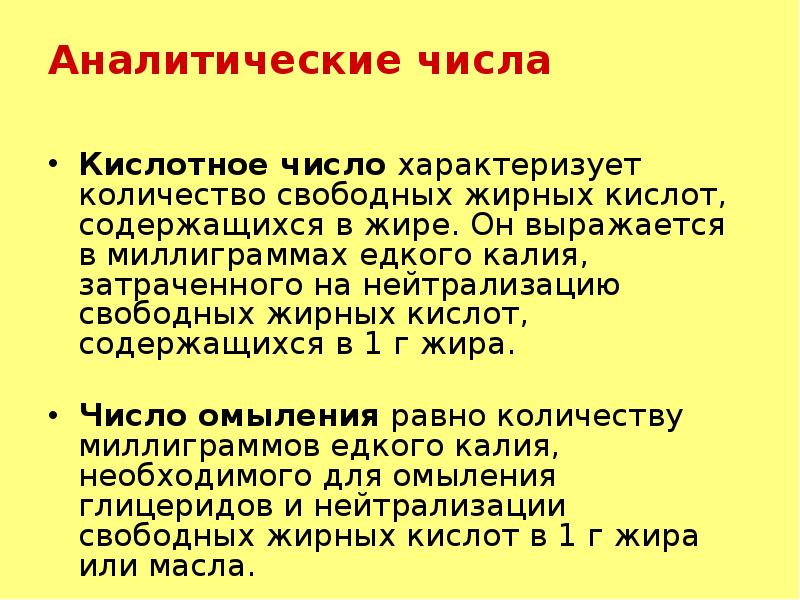 Аналитические числа

• Кислотное число характеризует количество свободных жирных кислот, содержащихся в жире. Он выражается в миллиграммах едкого калия, затраченного на нейтрализацию свободных жирных кислот, содержащихся в 1 г жира.

• Число омыления равно количеству миллиграммов едкого калия, необходимого для омыления глицеридов и нейтрализации свободных жирных кислот в 1 г жира или масла.